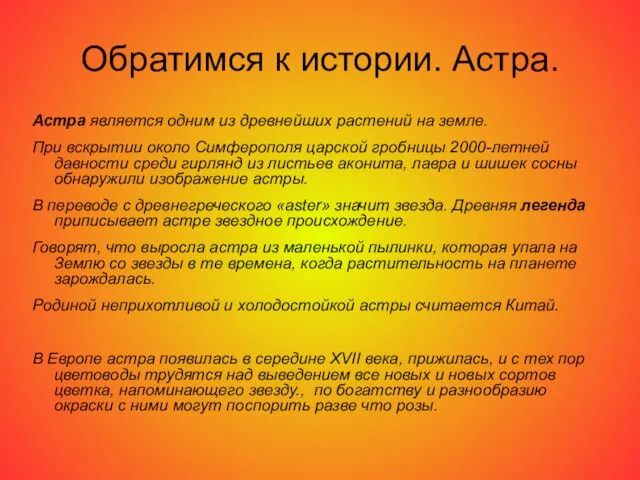 Обратимся к истории. Астра.

Астра является одним из древнейших растений на земле.

При вскрытии около Симферополя царской гробницы 2000-летней давности среди гирлянд из листьев аконита, лавра и шишек сосны обнаружили изображение астры.

В переводе с древнегреческого «aster» значит звезда. Древняя легенда приписывает астре звездное происхождение.

Говорят, что выросла астра из маленькой пылинки, которая упала на Землю со звезды в те времена, когда растительность на планете зарождалась.

Родиной неприхотливой и холодостойкой астры считается Китай.

В Европе астра появилась в середине XVII века, прижилась, и с тех пор цветоводы трудятся над выведением все новых и новых сортов цветка, напоминающего звезду., по богатству и разнообразию окраски с ними могут поспорить разве что розы.